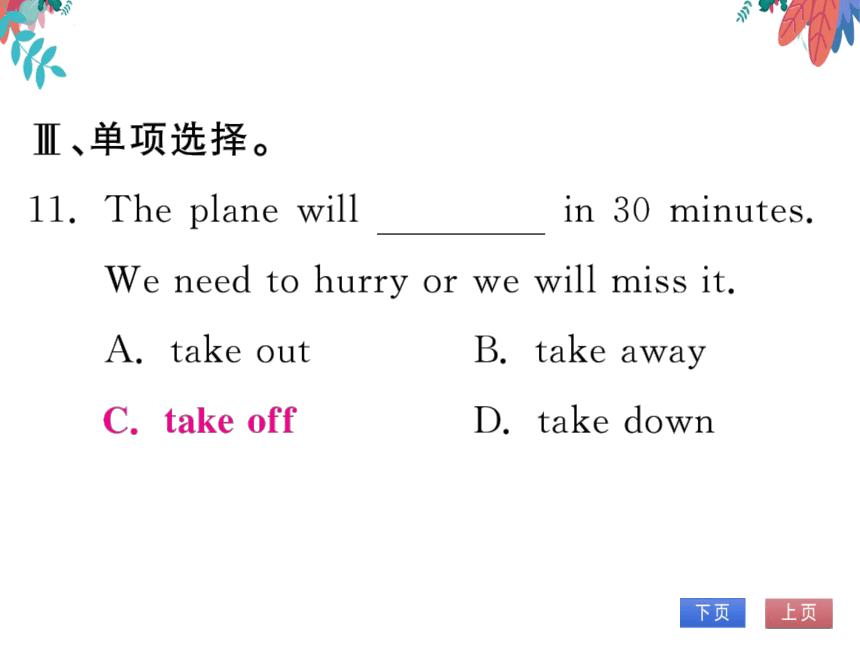 Ⅲ、单项选择。

11. The plane will ________ in 30 minutes. We need to hurry or we will miss it.

A. take out
B. take away
C. take off
D. take down

下页 上页